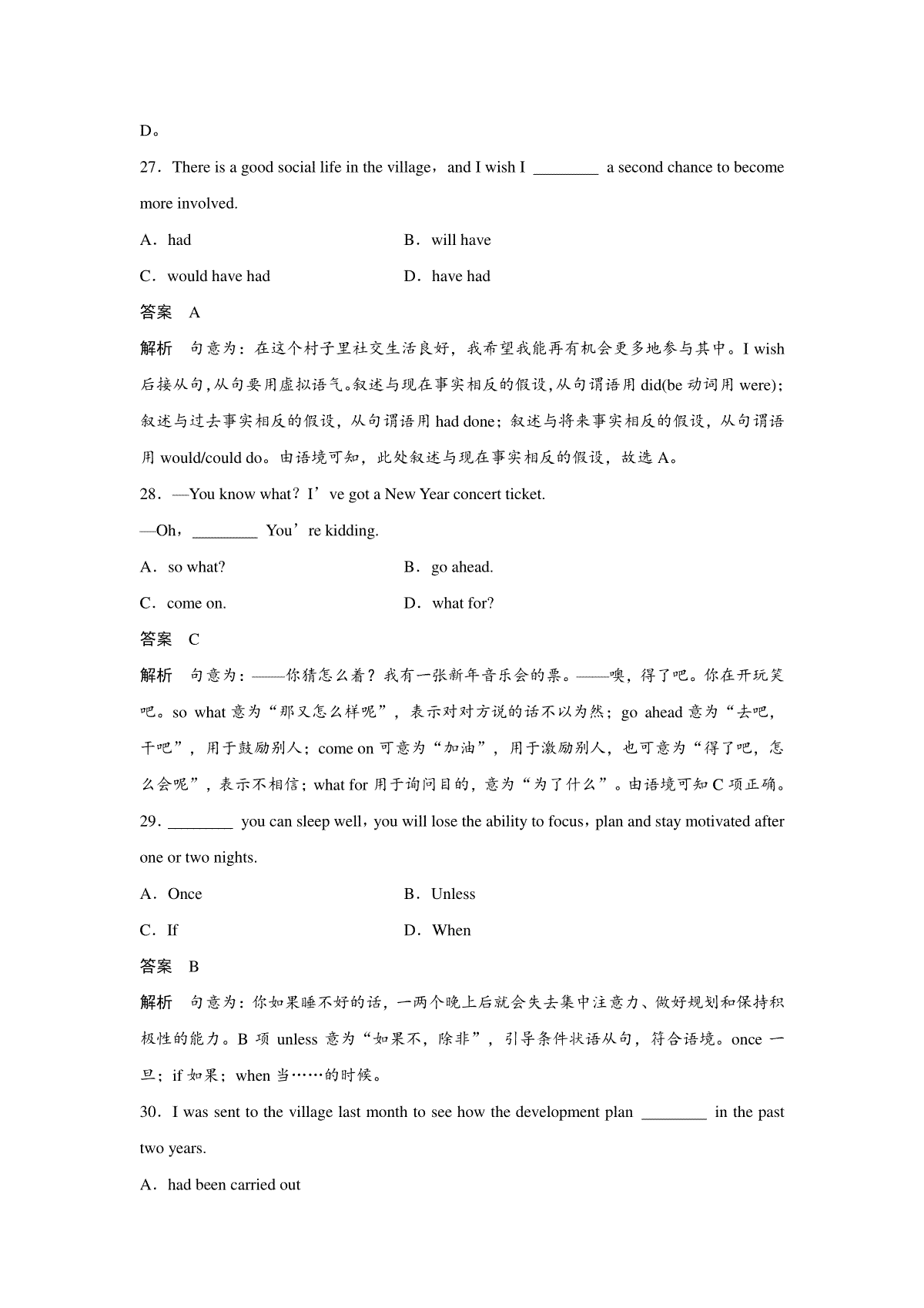 D。

27．There is a good social life in the village，and I wish I ________ a second chance to become more involved.

A．had　　B．will have

C．would have had　　D．have had

答案　A

解析　句意为：在这个村子里社交生活良好，我希望我能再有机会更多地参与其中。I wish 后接从句，从句要用虚拟语气。叙述与现在事实相反的假设，从句谓语用 did(be 动词用 were)；叙述与过去事实相反的假设，从句谓语用 had done；叙述与将来事实相反的假设，从句谓语用 would/could do。由语境可知，此处叙述与现在事实相反的假设，故选 A。

28．—You know what？I’ve got a New Year concert ticket.

—Oh，________ You’re kidding.

A．so what?　　B．go ahead.

C．come on.　　D．what for?

答案　C

解析　句意为：——你猜怎么着？我有一张新年音乐会的票。——噢，得了吧。你在开玩笑吧。so what 意为“那又怎么样呢”，表示对对方说的话不以为然；go ahead 意为“去吧，干吧”，用于鼓励别人；come on 可意为“加油”，用于激励别人，也可意为“得了吧，怎么会呢”，表示不相信；what for 用于询问目的，意为“为了什么”。由语境可知 C 项正确。

29．________ you can sleep well，you will lose the ability to focus，plan and stay motivated after one or two nights.

A．Once　　B．Unless

C．If　　D．When

答案　B

解析　句意为：你如果睡不好的话，一两个晚上后就会失去集中注意力、做好规划和保持积极性的能力。B 项 unless 意为“如果不，除非”，引导条件状语从句，符合语境。once 一旦；if 如果；when 当……的时候。

30．I was sent to the village last month to see how the development plan ________ in the past two years.

A．had been carried out